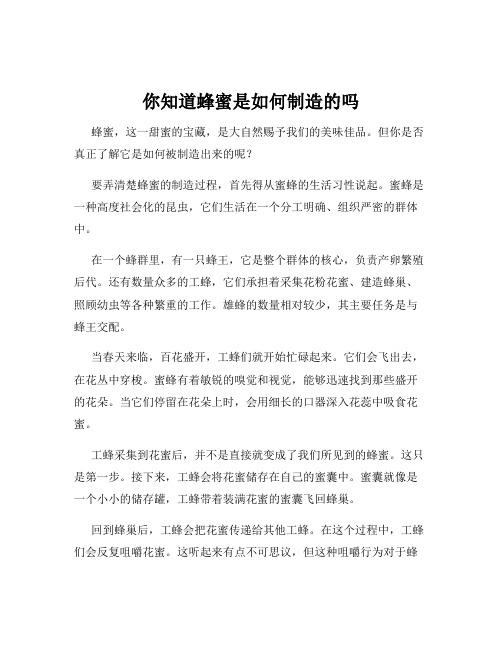 你知道蜂蜜是如何制造的吗

蜂蜜，这一甜蜜的宝藏，是大自然赐予我们的美味佳品。但你是否真正了解它是如何被制造出来的呢？

要弄清楚蜂蜜的制造过程，首先得从蜜蜂的生活习性说起。蜜蜂是一种高度社会化的昆虫，它们生活在一个分工明确、组织严密的群体中。

在一个蜂群里，有一只蜂王，它是整个群体的核心，负责产卵繁殖后代。还有数量众多的工蜂，它们承担着采集花粉花蜜、建造蜂巢、照顾幼虫等各种繁重的工作。雄蜂的数量相对较少，其主要任务是与蜂王交配。

当春天来临，百花盛开，工蜂们就开始忙碌起来。它们会飞出去，在花丛中穿梭。蜜蜂有着敏锐的嗅觉和视觉，能够迅速找到那些盛开的花朵。当它们停留在花朵上时，会用细长的口器深入花蕊中吸食花蜜。

工蜂采集到花蜜后，并不是直接就变成了我们所见到的蜂蜜。这只是第一步。接下来，工蜂会将花蜜储存在自己的蜜囊中。蜜囊就像是一个小小的储存罐，工蜂带着装满花蜜的蜜囊飞回蜂巢。

回到蜂巢后，工蜂会把花蜜传递给其他工蜂。在这个过程中，工蜂们会反复咀嚼花蜜。这听起来有点不可思议，但这种咀嚼行为对于蜂